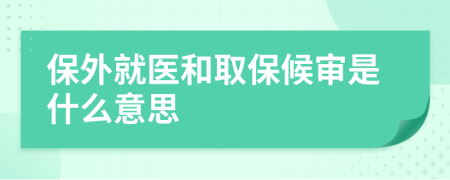 保外就医和取保候审是什么意思